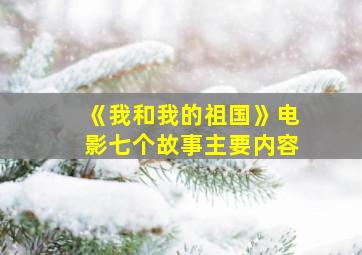 《我和我的祖国》电影七个故事主要内容